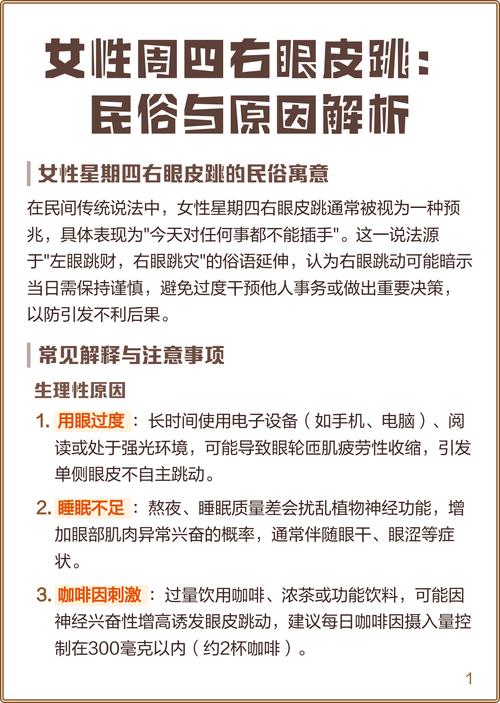 女性周四右眼皮跳：民俗与原因解析

女性星期四右眼皮跳的民俗寓意

在民间传统说法中，女性星期四右眼皮跳通常被视为一种预兆，具体表现为"今天对任何事都不能插手"。这一说法源于"左眼跳财，右眼跳灾"的俗语延伸，认为右眼跳动可能暗示当日需保持谨慎，避免过度干预他人事务或做出重要决策，以防引发不利后果。

常见解释与注意事项

生理性原因

1. 用眼过度：长时间使用电子设备（如手机、电脑）、阅读或处于强光环境，可能导致眼轮匝肌疲劳性收缩，引发单侧眼皮不自主跳动。

2. 睡眠不足：熬夜、睡眠质量差会扰乱植物神经功能，增加眼部肌肉异常兴奋的概率，通常伴随眼干、眼涩等症状。

3. 咖啡因刺激：过量饮用咖啡、浓茶或功能饮料，可能因神经兴奋性增高诱发眼皮跳动，建议每日咖啡因摄入量控制在300毫克以内（约2杯咖啡）。

1